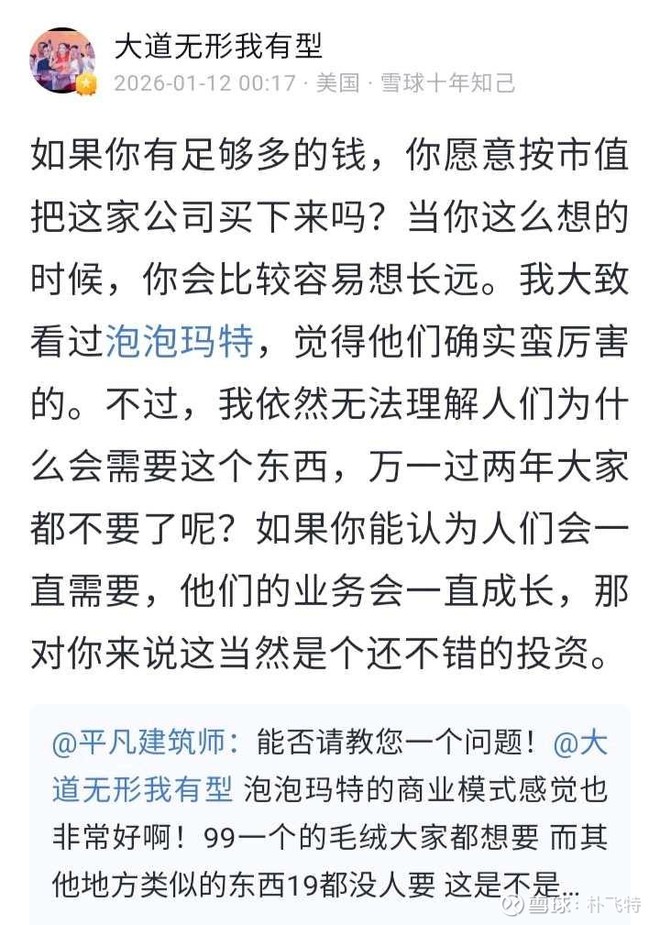 大道无形我有型
2026-01-12 00:17 · 美国 · 雪球十年知己

如果你有足够多的钱，你愿意按市值把这家公司买下来吗？当你这么想的时候，你会比较容易想长远。我大致看过泡泡玛特，觉得他们确实蛮厉害的。不过，我依然无法理解人们为什么会需要这个东西，万一过两年大家都不要了呢？如果你能认为人们会一直需要，他们的业务会一直成长，那对你来说这当然是个还不错的投资。

@平凡建筑师：能否请教您一个问题！@大道无形我有型 泡泡玛特的商业模式感觉也非常好啊！99一个的毛绒大家都想要 而其他地方类似的东西19都没人要 这是不是…

雪球：朴飞特